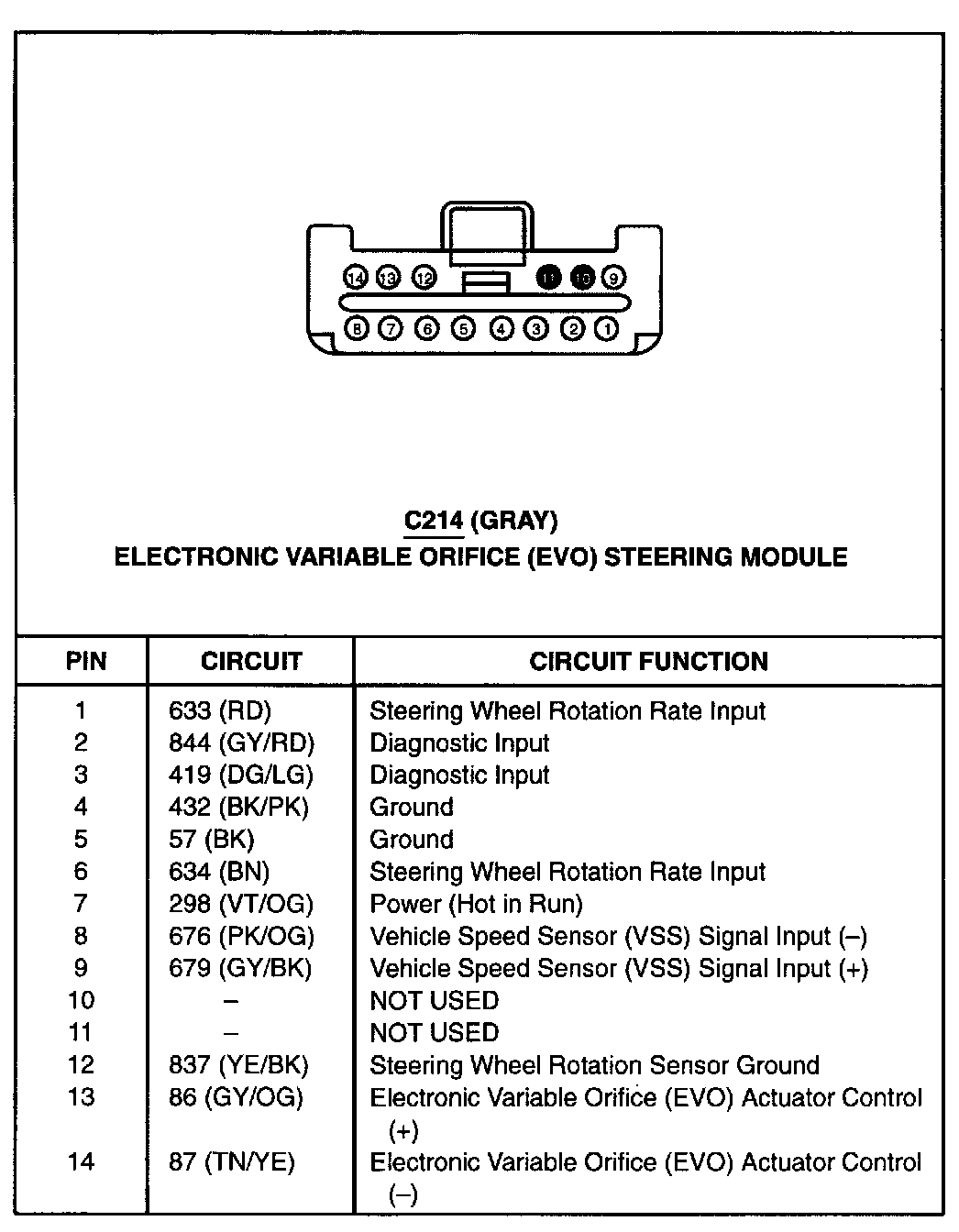 14 13 12 11 10 9
8 7 6 5 4 3 2 1

C214 (GRAY)
ELECTRONIC VARIABLE ORIFICE (EVO) STEERING MODULE

| PIN | CIRCUIT | CIRCUIT FUNCTION |
|---|---|---|
| 1 | 633 (RD) | Steering Wheel Rotation Rate Input |
| 2 | 844 (GY/RD) | Diagnostic Input |
| 3 | 419 (DG/LG) | Diagnostic Input |
| 4 | 432 (BK/PK) | Ground |
| 5 | 57 (BK) | Ground |
| 6 | 634 (BN) | Steering Wheel Rotation Rate Input |
| 7 | 298 (VT/OG) | Power (Hot in Run) |
| 8 | 676 (PK/OG) | Vehicle Speed Sensor (VSS) Signal Input (–) |
| 9 | 679 (GY/BK) | Vehicle Speed Sensor (VSS) Signal Input (+) |
| 10 | – | NOT USED |
| 11 | – | NOT USED |
| 12 | 837 (YE/BK) | Steering Wheel Rotation Sensor Ground |
| 13 | 86 (GY/OG) | Electronic Variable Orifice (EVO) Actuator Control (+) |
| 14 | 87 (TN/YE) | Electronic Variable Orifice (EVO) Actuator Control (–) |